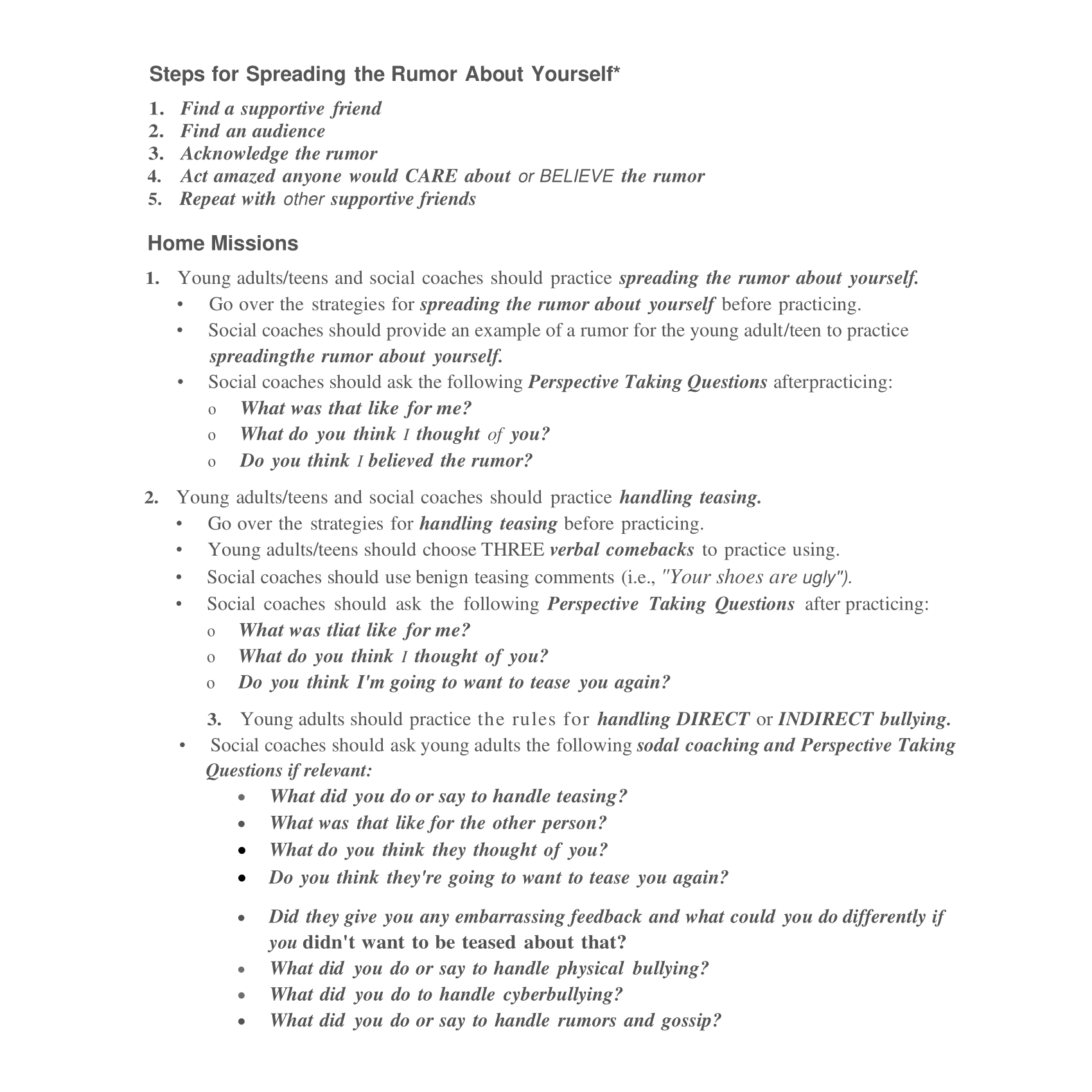 Steps for Spreading the Rumor About Yourself*

1. Find a supportive friend
2. Find an audience
3. Acknowledge the rumor
4. Act amazed anyone would CARE about or BELIEVE the rumor
5. Repeat with other supportive friends

Home Missions

1. Young adults/teens and social coaches should practice spreading the rumor about yourself.
• Go over the strategies for spreading the rumor about yourself before practicing.
• Social coaches should provide an example of a rumor for the young adult/teen to practice spreadingthe rumor about yourself.
• Social coaches should ask the following Perspective Taking Questions afterpracticing:
o What was that like for me?
o What do you think I thought of you?
o Do you think I believed the rumor?

2. Young adults/teens and social coaches should practice handling teasing.
• Go over the strategies for handling teasing before practicing.
• Young adults/teens should choose THREE verbal comebacks to practice using.
• Social coaches should use benign teasing comments (i.e., "Your shoes are ugly").
• Social coaches should ask the following Perspective Taking Questions after practicing:
o What was tliat like for me?
o What do you think I thought of you?
o Do you think I'm going to want to tease you again?

3. Young adults should practice the rules for handling DIRECT or INDIRECT bullying.
• Social coaches should ask young adults the following sodal coaching and Perspective Taking Questions if relevant:
• What did you do or say to handle teasing?
• What was that like for the other person?
• What do you think they thought of you?
• Do you think they're going to want to tease you again?
• Did they give you any embarrassing feedback and what could you do differently if you didn't want to be teased about that?
• What did you do or say to handle physical bullying?
• What did you do to handle cyberbullying?
• What did you do or say to handle rumors and gossip?